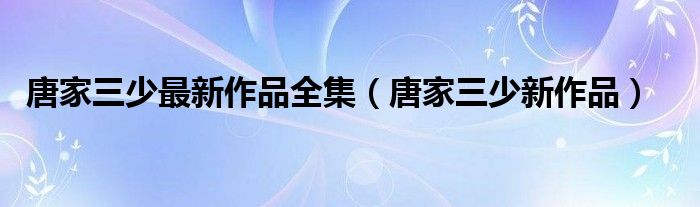 唐家三少最新作品全集（唐家三少新作品）